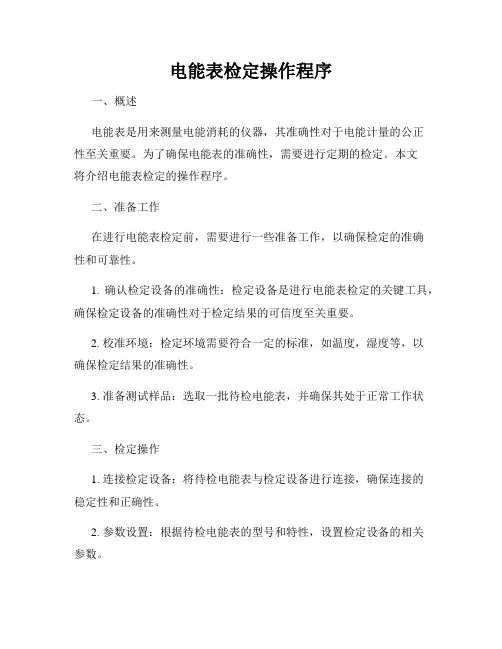 电能表检定操作程序

一、概述

电能表是用来测量电能消耗的仪器，其准确性对于电能计量的公正性至关重要。为了确保电能表的准确性，需要进行定期的检定。本文将介绍电能表检定的操作程序。

二、准备工作

在进行电能表检定前，需要进行一些准备工作，以确保检定的准确性和可靠性。

1. 确认检定设备的准确性：检定设备是进行电能表检定的关键工具，确保检定设备的准确性对于检定结果的可信度至关重要。

2. 校准环境：检定环境需要符合一定的标准，如温度，湿度等，以确保检定结果的准确性。

3. 准备测试样品：选取一批待检电能表，并确保其处于正常工作状态。

三、检定操作

1. 连接检定设备：将待检电能表与检定设备进行连接，确保连接的稳定性和正确性。

2. 参数设置：根据待检电能表的型号和特性，设置检定设备的相关参数。